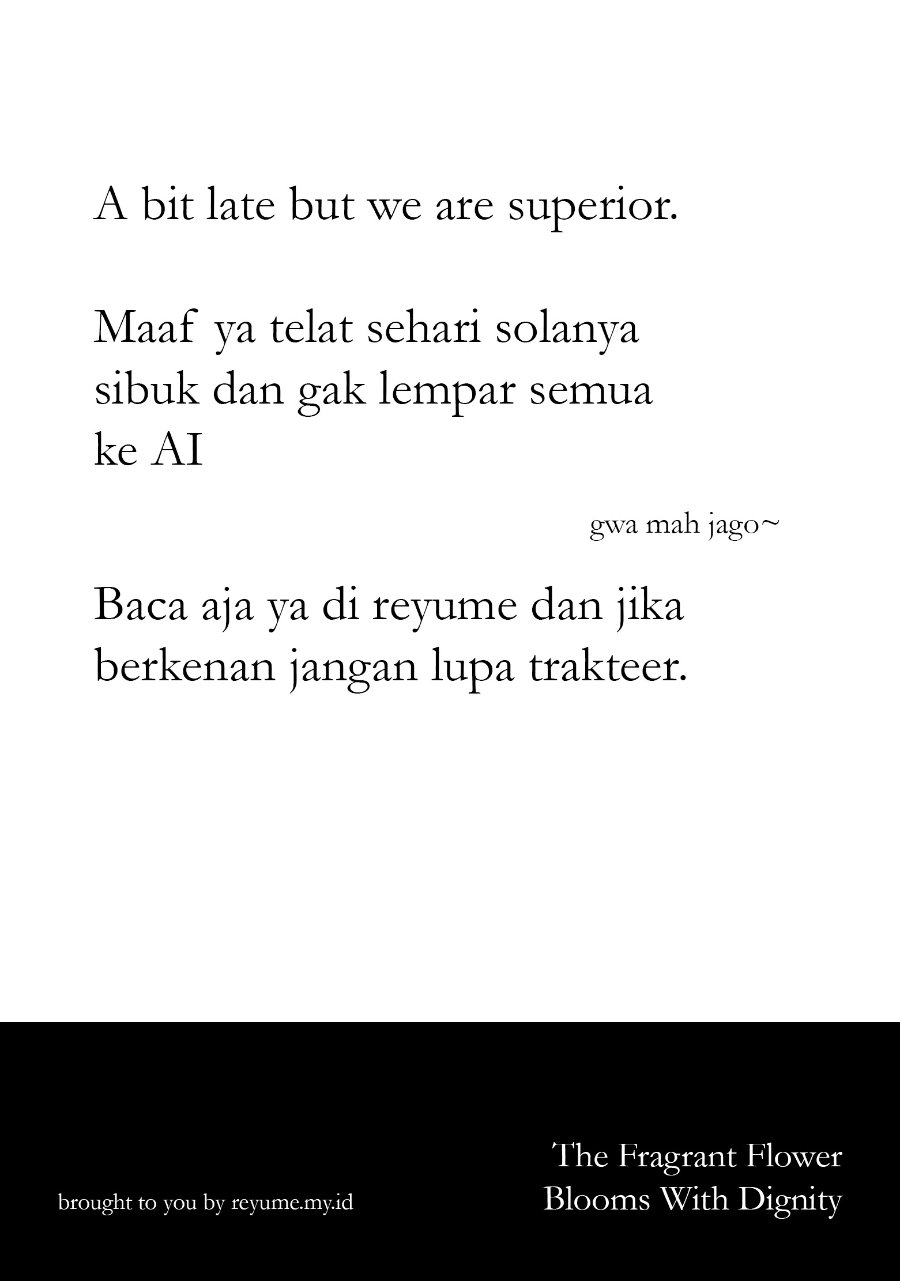 A bit late but we are superior.

Maaf ya telat sehari solanya sibuk dan gak lempar semua ke AI

gwa mah jago~

Baca aja ya di reyume dan jika berkenan jangan lupa trakteer.

brought to you by reyume.my.id

The Fragrant Flower
Blooms With Dignity